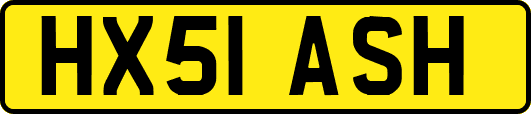 HX51 ASH